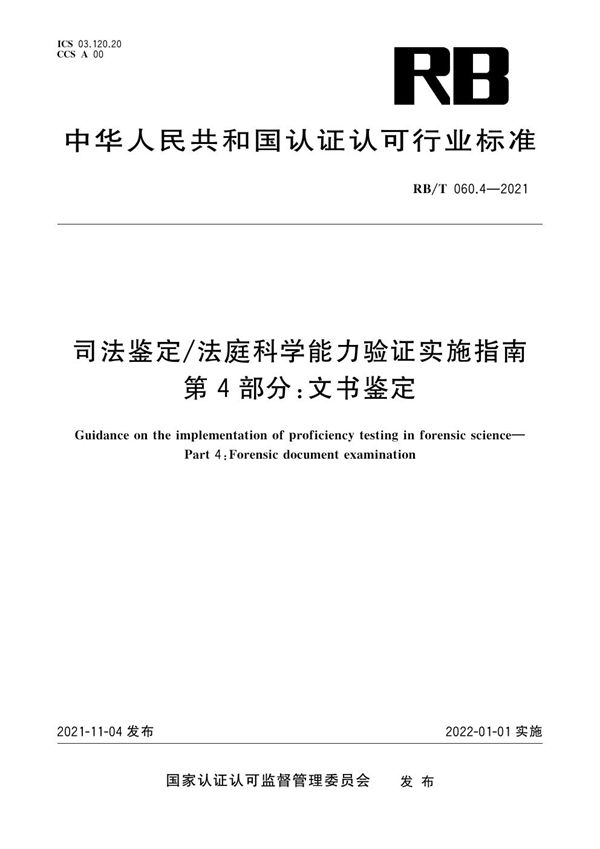 ICS 03.120.20
CCS A 00

RB

中华人民共和国认证认可行业标准

RB/T 060.4—2021

司法鉴定/法庭科学能力验证实施指南
第4部分：文书鉴定

Guidance on the implementation of proficiency testing in forensic science—
Part 4：Forensic document examination

2021-11-04 发布

2022-01-01 实施

国家认证认可监督管理委员会 发布